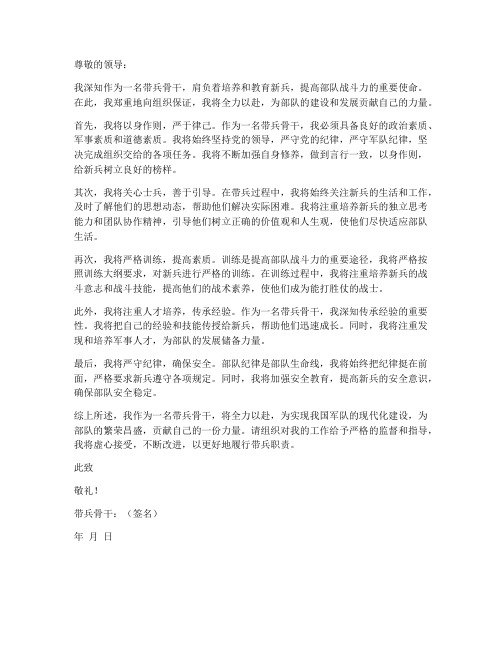 尊敬的领导：

我深知作为一名带兵骨干，肩负着培养和教育新兵，提高部队战斗力的重要使命。在此，我郑重地向组织保证，我将全力以赴，为部队的建设和发展贡献自己的力量。

首先，我将以身作则，严于律己。作为一名带兵骨干，我必须具备良好的政治素质、军事素质和道德素质。我将始终坚持党的领导，严守党的纪律，严守军队纪律，坚决完成组织交给的各项任务。我将不断加强自身修养，做到言行一致，以身作则，给新兵树立良好的榜样。

其次，我将关心士兵，善于引导。在带兵过程中，我将始终关注新兵的生活和工作，及时了解他们的思想动态，帮助他们解决实际困难。我将注重培养新兵的独立思考能力和团队协作精神，引导他们树立正确的价值观和人生观，使他们尽快适应部队生活。

再次，我将严格训练，提高素质。训练是提高部队战斗力的重要途径，我将严格按照训练大纲要求，对新兵进行严格的训练。在训练过程中，我将注重培养新兵的战斗意志和战斗技能，提高他们的战术素养，使他们成为能打胜仗的战士。

此外，我将注重人才培养，传承经验。作为一名带兵骨干，我深知传承经验的重要性。我将把自己的经验和技能传授给新兵，帮助他们迅速成长。同时，我将注重发现和培养军事人才，为部队的发展储备力量。

最后，我将严守纪律，确保安全。部队纪律是部队生命线，我将始终把纪律挺在前面，严格要求新兵遵守各项规定。同时，我将加强安全教育，提高新兵的安全意识，确保部队安全稳定。

综上所述，我作为一名带兵骨干，将全力以赴，为实现我国军队的现代化建设，为部队的繁荣昌盛，贡献自己的一份力量。请组织对我的工作给予严格的监督和指导，我将虚心接受，不断改进，以更好地履行带兵职责。

此致

敬礼！

带兵骨干：（签名）

年 月 日